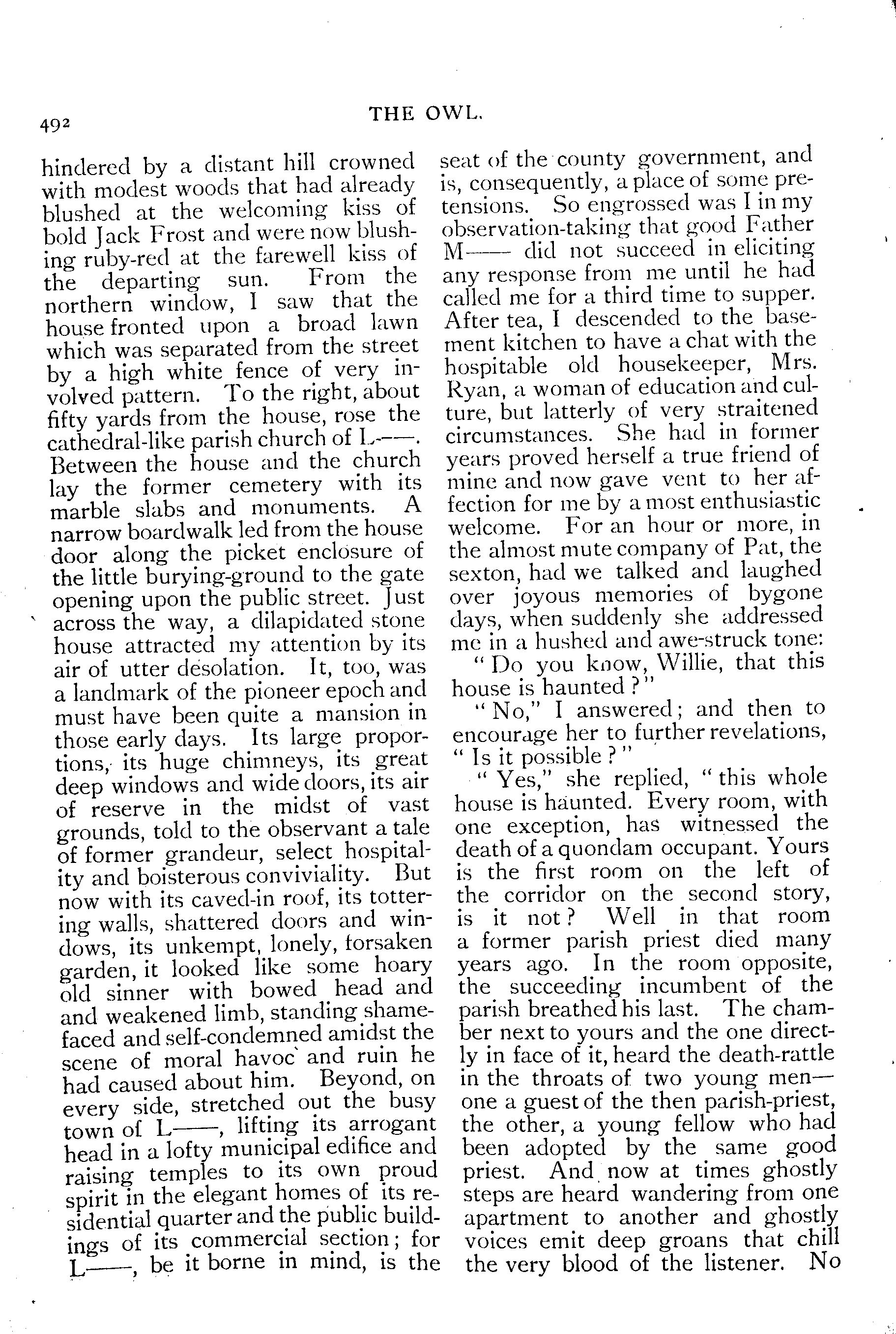 492

THE OWL.

hindered by a distant hill crowned with modest woods that had already blushed at the welcoming kiss of bold Jack Frost and were now blushing ruby-red at the farewell kiss of the departing sun. From the northern window, I saw that the house fronted upon a broad lawn which was separated from the street by a high white fence of very involved pattern. To the right, about fifty yards from the house, rose the cathedral-like parish church of L——. Between the house and the church lay the former cemetery with its marble slabs and monuments. A narrow boardwalk led from the house door along the picket enclosure of the little burying-ground to the gate opening upon the public street. Just across the way, a dilapidated stone house attracted my attention by its air of utter desolation. It, too, was a landmark of the pioneer epoch and must have been quite a mansion in those early days. Its large proportions, its huge chimneys, its great deep windows and wide doors, its air of reserve in the midst of vast grounds, told to the observant a tale of former grandeur, select hospitality and boisterous conviviality. But now with its caved-in roof, its tottering walls, shattered doors and windows, its unkempt, lonely, forsaken garden, it looked like some hoary old sinner with bowed head and and weakened limb, standing shamefaced and self-condemned amidst the scene of moral havoc and ruin he had caused about him. Beyond, on every side, stretched out the busy town of L——, lifting its arrogant head in a lofty municipal edifice and raising temples to its own proud spirit in the elegant homes of its residential quarter and the public buildings of its commercial section; for L——, be it borne in mind, is the seat of the county government, and is, consequently, a place of some pretensions. So engrossed was I in my observation-taking that good Father M—— did not succeed in eliciting any response from me until he had called me for a third time to supper. After tea, I descended to the basement kitchen to have a chat with the hospitable old housekeeper, Mrs. Ryan, a woman of education and culture, but latterly of very straitened circumstances. She had in former years proved herself a true friend of mine and now gave vent to her affection for me by a most enthusiastic welcome. For an hour or more, in the almost mute company of Pat, the sexton, had we talked and laughed over joyous memories of bygone days, when suddenly she addressed me in a hushed and awe-struck tone:

"Do you know, Willie, that this house is haunted?"

"No," I answered; and then to encourage her to further revelations, "Is it possible?"

"Yes," she replied, "this whole house is haunted. Every room, with one exception, has witnessed the death of a quondam occupant. Yours is the first room on the left of the corridor on the second story, is it not? Well in that room a former parish priest died many years ago. In the room opposite, the succeeding incumbent of the parish breathed his last. The chamber next to yours and the one directly in face of it, heard the death-rattle in the throats of two young men—one a guest of the then parish-priest, the other, a young fellow who had been adopted by the same good priest. And now at times ghostly steps are heard wandering from one apartment to another and ghostly voices emit deep groans that chill the very blood of the listener. No